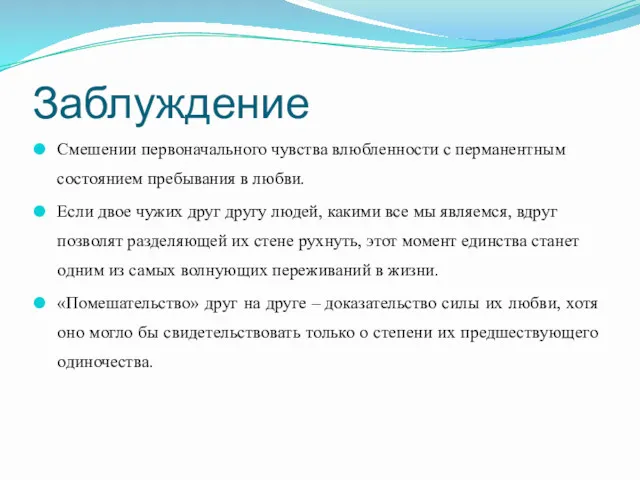 Заблуждение

Смешении первоначального чувства влюбленности с перманентным состоянием пребывания в любви.

Если двое чужих друг другу людей, какими все мы являемся, вдруг позволят разделяющей их стене рухнуть, этот момент единства станет одним из самых волнующих переживаний в жизни.

«Помешательство» друг на друге – доказательство силы их любви, хотя оно могло бы свидетельствовать только о степени их предшествующего одиночества.